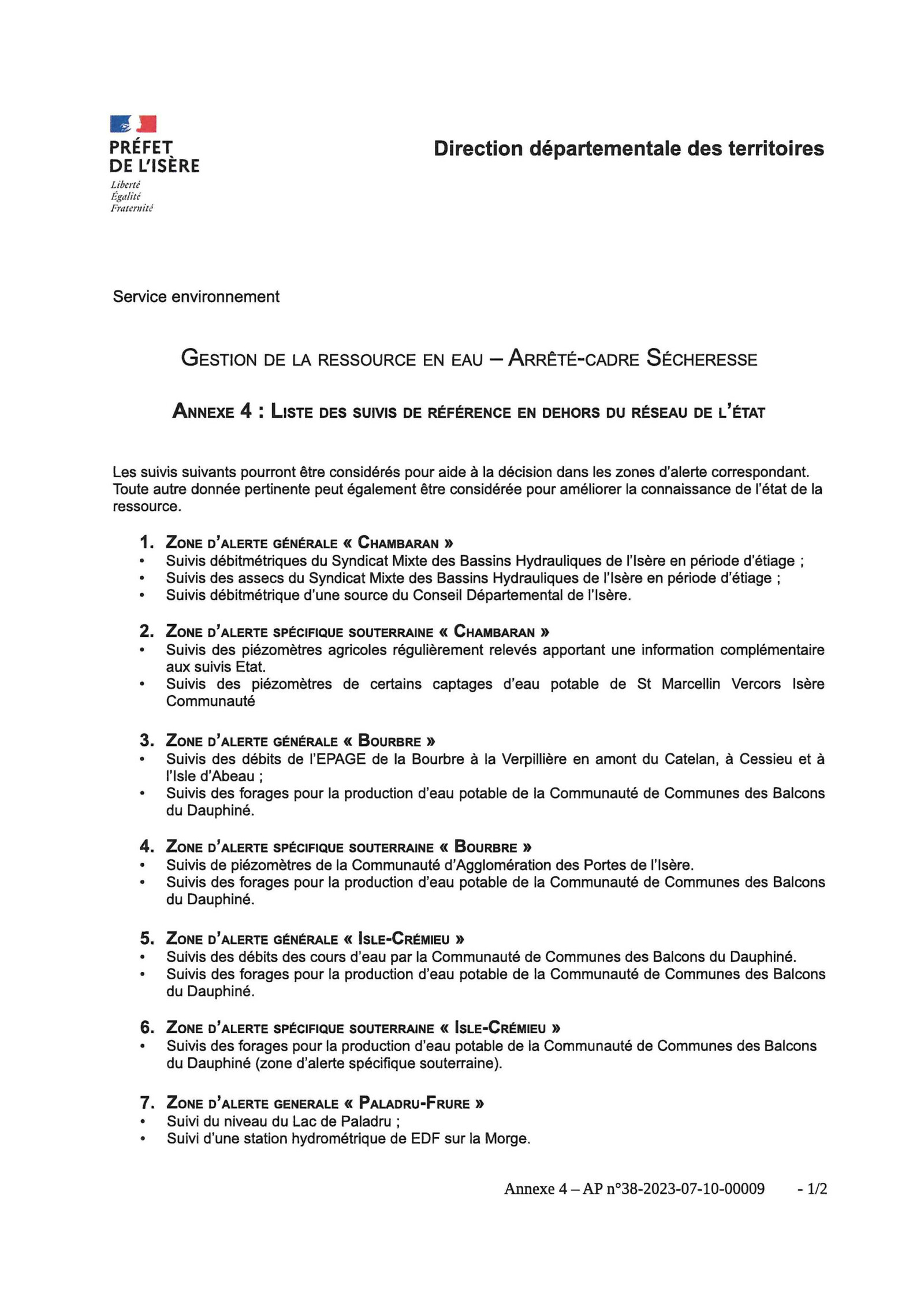 PRÉFET DE L'ISÈRE
Liberté
Égalité
Fraternité

Direction départementale des territoires

Service environnement

GESTION DE LA RESSOURCE EN EAU – ARRÊTÉ-CADRE SÉCHERESSE

ANNEXE 4 : LISTE DES SUIVIS DE RÉFÉRENCE EN DEHORS DU RÉSEAU DE L'ÉTAT

Les suivis suivants pourront être considérés pour aide à la décision dans les zones d'alerte correspondant. Toute autre donnée pertinente peut également être considérée pour améliorer la connaissance de l'état de la ressource.

1. ZONE D'ALERTE GÉNÉRALE « CHAMBARAN »
• Suivis débitmétriques du Syndicat Mixte des Bassins Hydrauliques de l'Isère en période d'étiage ;
• Suivis des assecs du Syndicat Mixte des Bassins Hydrauliques de l'Isère en période d'étiage ;
• Suivis débitmétrique d'une source du Conseil Départemental de l'Isère.

2. ZONE D'ALERTE SPÉCIFIQUE SOUTERRAINE « CHAMBARAN »
• Suivis des piézomètres agricoles régulièrement relevés apportant une information complémentaire aux suivis Etat.
• Suivis des piézomètres de certains captages d'eau potable de St Marcellin Vercors Isère Communauté

3. ZONE D'ALERTE GÉNÉRALE « BOURBRE »
• Suivis des débits de l'EPAGE de la Bourbre à la Verpillière en amont du Catelan, à Cessieu et à l'Isle d'Abeau ;
• Suivis des forages pour la production d'eau potable de la Communauté de Communes des Balcons du Dauphiné.

4. ZONE D'ALERTE SPÉCIFIQUE SOUTERRAINE « BOURBRE »
• Suivis de piézomètres de la Communauté d'Agglomération des Portes de l'Isère.
• Suivis des forages pour la production d'eau potable de la Communauté de Communes des Balcons du Dauphiné.

5. ZONE D'ALERTE GÉNÉRALE « ISLE-CRÉMIEU »
• Suivis des débits des cours d'eau par la Communauté de Communes des Balcons du Dauphiné.
• Suivis des forages pour la production d'eau potable de la Communauté de Communes des Balcons du Dauphiné.

6. ZONE D'ALERTE SPÉCIFIQUE SOUTERRAINE « ISLE-CRÉMIEU »
• Suivis des forages pour la production d'eau potable de la Communauté de Communes des Balcons du Dauphiné (zone d'alerte spécifique souterraine).

7. ZONE D'ALERTE GENERALE « PALADRU-FRURE »
• Suivi du niveau du Lac de Paladru ;
• Suivi d'une station hydrométrique de EDF sur la Morge.

Annexe 4 – AP n°38-2023-07-10-00009 - 1/2